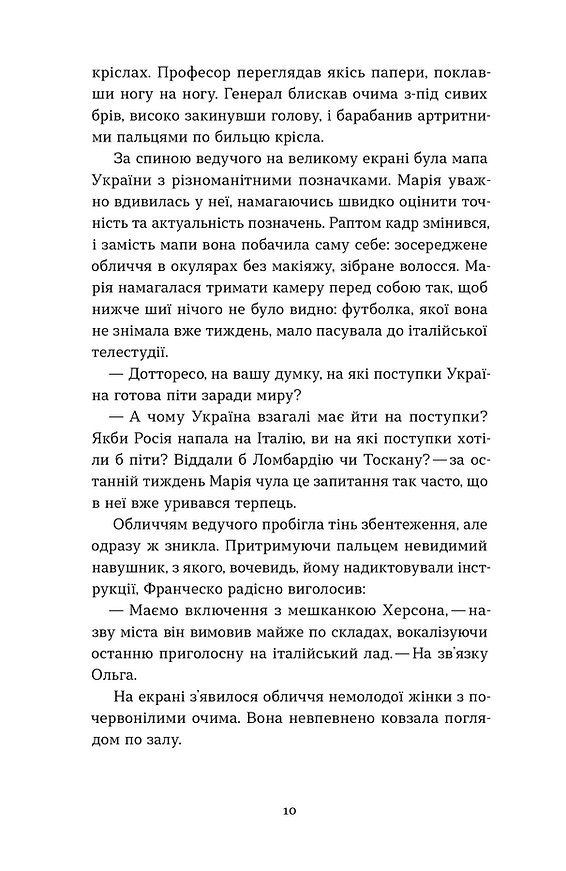 кріслах. Професор переглядав якісь папери, поклавши ногу на ногу. Генерал блискав очима з-під сивих брів, високо закинувши голову, і барабанив артритними пальцями по бильцю крісла.

За спиною ведучого на великому екрані була мапа України з різноманітними позначками. Марія уважно вдивилась у неї, намагаючись швидко оцінити точність та актуальність позначень. Раптом кадр змінився, і замість мапи вона побачила саму себе: зосереджене обличчя в окулярах без макіяжу, зібране волосся. Марія намагалася тримати камеру перед собою так, щоб нижче шиї нічого не було видно: футболка, якої вона не знімала вже тиждень, мало пасувала до італійської телестудії.

— Дотторесо, на вашу думку, на які поступки Україна готова піти заради миру?

— А чому Україна взагалі має йти на поступки? Якби Росія напала на Італію, ви на які поступки хотіли б піти? Віддали б Ломбардію чи Тоскану? — за останній тиждень Марія чула це запитання так часто, що в неї вже уривався терпець.

Обличчям ведучого пробігла тінь збентеження, але одразу ж зникла. Притримуючи пальцем невидимий навушник, з якого, вочевидь, йому надиктовували інструкції, Франческо радісно виголосив:

— Маємо включення з мешканкою Херсона, — назву міста він вимовив майже по складах, вокалізуючи останню приголосну на італійський лад. — На зв'язку Ольга.

На екрані з'явилося обличчя немолодої жінки з почервонілими очима. Вона невпевнено ковзала поглядом по залу.

10